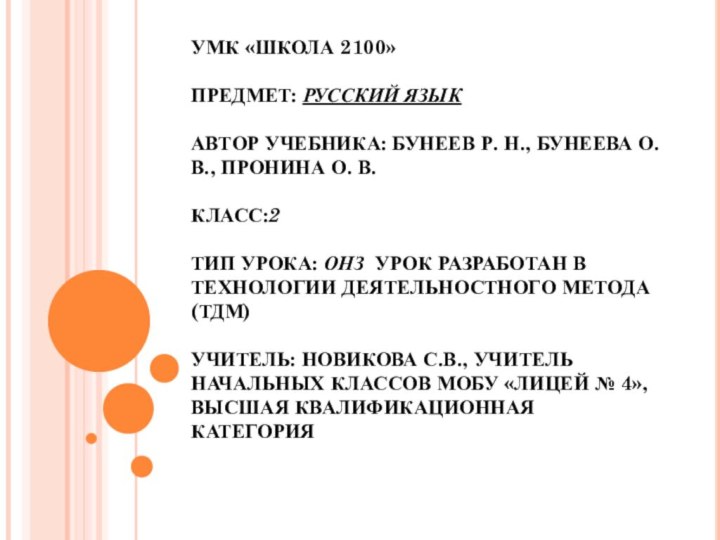 УМК «ШКОЛА 2100»

ПРЕДМЕТ: РУССКИЙ ЯЗЫК

АВТОР УЧЕБНИКА: БУНЕЕВ Р. Н., БУНЕЕВА О. В., ПРОНИНА О. В.

КЛАСС:2

ТИП УРОКА: ОНЗ УРОК РАЗРАБОТАН В ТЕХНОЛОГИИ ДЕЯТЕЛЬНОСТНОГО МЕТОДА (ТДМ)

УЧИТЕЛЬ: НОВИКОВА С.В., УЧИТЕЛЬ НАЧАЛЬНЫХ КЛАССОВ МОБУ «ЛИЦЕЙ № 4», ВЫСШАЯ КВАЛИФИКАЦИОННАЯ КАТЕГОРИЯ